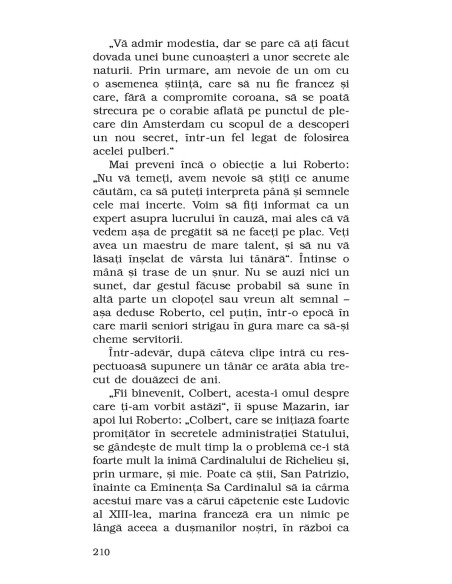 „Vă admir modestia, dar se pare că ați făcut dovada unei bune cunoașteri a unor secrete ale naturii. Prin urmare, am nevoie de un om cu o asemenea știință, care să nu fie francez și care, fără a compromite coroana, să se poată strecura pe o corabie aflată pe punctul de plecare din Amsterdam cu scopul de a descoperi un nou secret, într-un fel legat de folosirea acelei pulberi."

Mai preveni încă o obiecție a lui Roberto: „Nu vă temeți, avem nevoie să știți ce anume căutăm, ca să puteți interpreta până și semnele cele mai incerte. Voim să fiți informat ca un expert asupra lucrului în cauză, mai ales că vă vedem așa de pregătit să ne faceți pe plac. Veți avea un maestru de mare talent, și să nu vă lăsați înșelat de vârsta lui tânără". Întinse o mână și trase de un șnur. Nu se auzi nici un sunet, dar gestul făcuse probabil să sune în altă parte un clopoțel sau vreun alt semnal – așa deduse Roberto, cel puțin, într-o epocă în care marii seniori strigau în gura mare ca să-și cheme servitorii.

Într-adevăr, după câteva clipe intră cu respectuoasă supunere un tânăr ce arăta abia trecut de douăzeci de ani.

„Fii binevenit, Colbert, acesta-i omul despre care ți-am vorbit astăzi", îi spuse Mazarin, iar apoi lui Roberto: „Colbert, care se inițiază foarte promițător în secretele administrației Statului, se gândește de mult timp la o problemă ce-i stă foarte mult la inimă Cardinalului de Richelieu și, prin urmare, și mie. Poate că știi, San Patrizio, înainte ca Eminența Sa Cardinalul să ia cârma acestui mare vas a cărui căpetenie este Ludovic al XIII-lea, marina franceză era un nimic pe lângă aceea a dușmanilor noștri, în război ca

210